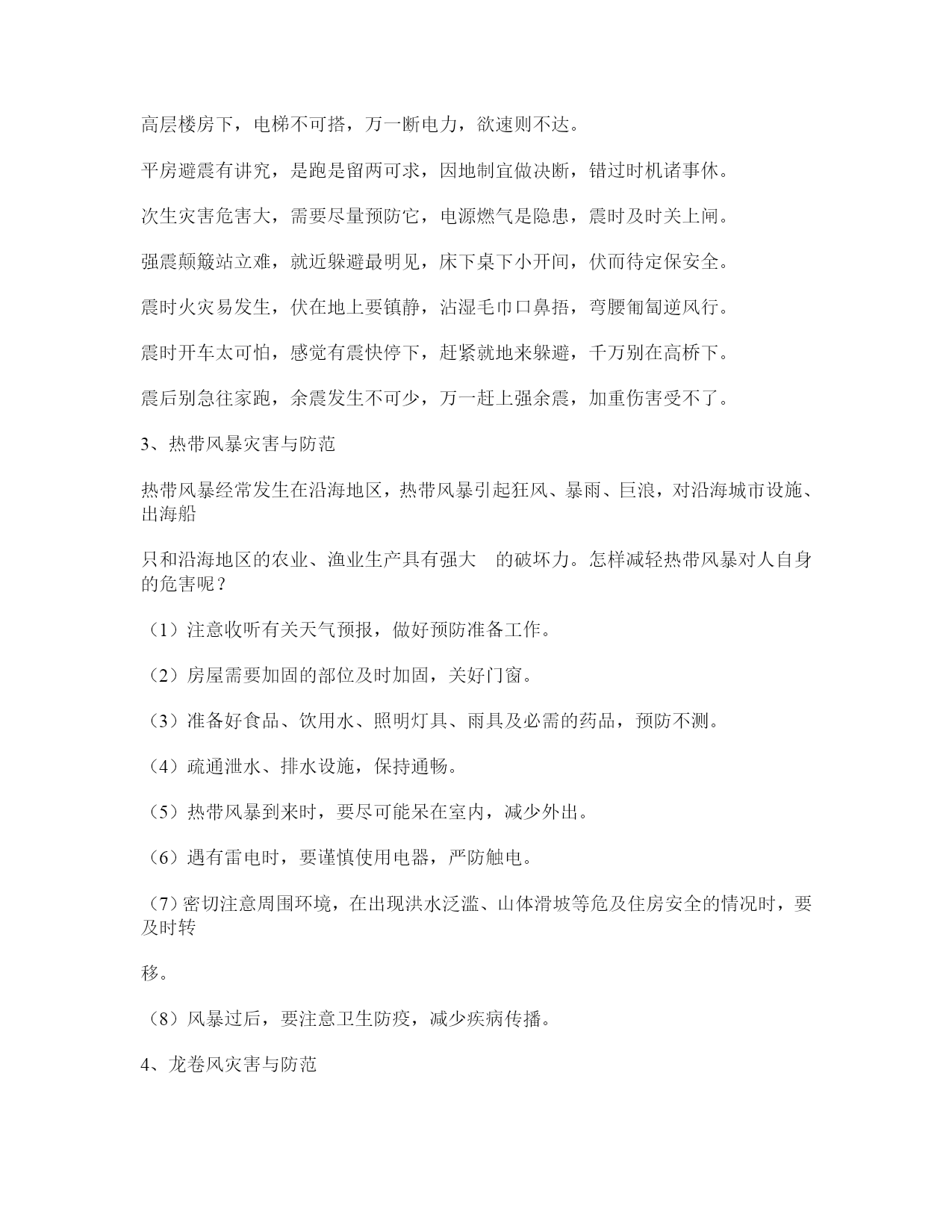 高层楼房下，电梯不可搭，万一断电力，欲速则不达。

平房避震有讲究，是跑是留两可求，因地制宜做决断，错过时机诸事休。

次生灾害危害大，需要尽量预防它，电源燃气是隐患，震时及时关上闸。

强震颠簸站立难，就近躲避最明见，床下桌下小开间，伏而待定保安全。

震时火灾易发生，伏在地上要镇静，沾湿毛巾口鼻捂，弯腰匍匐逆风行。

震时开车太可怕，感觉有震快停下，赶紧就地来躲避，千万别在高桥下。

震后别急往家跑，余震发生不可少，万一赶上强余震，加重伤害受不了。

3、热带风暴灾害与防范

热带风暴经常发生在沿海地区，热带风暴引起狂风、暴雨、巨浪，对沿海城市设施、出海船

只和沿海地区的农业、渔业生产具有强大 的破坏力。怎样减轻热带风暴对人自身的危害呢？

（1）注意收听有关天气预报，做好预防准备工作。

（2）房屋需要加固的部位及时加固，关好门窗。

（3）准备好食品、饮用水、照明灯具、雨具及必需的药品，预防不测。

（4）疏通泄水、排水设施，保持通畅。

（5）热带风暴到来时，要尽可能呆在室内，减少外出。

（6）遇有雷电时，要谨慎使用电器，严防触电。

（7）密切注意周围环境，在出现洪水泛滥、山体滑坡等危及住房安全的情况时，要及时转

移。

（8）风暴过后，要注意卫生防疫，减少疾病传播。

4、龙卷风灾害与防范